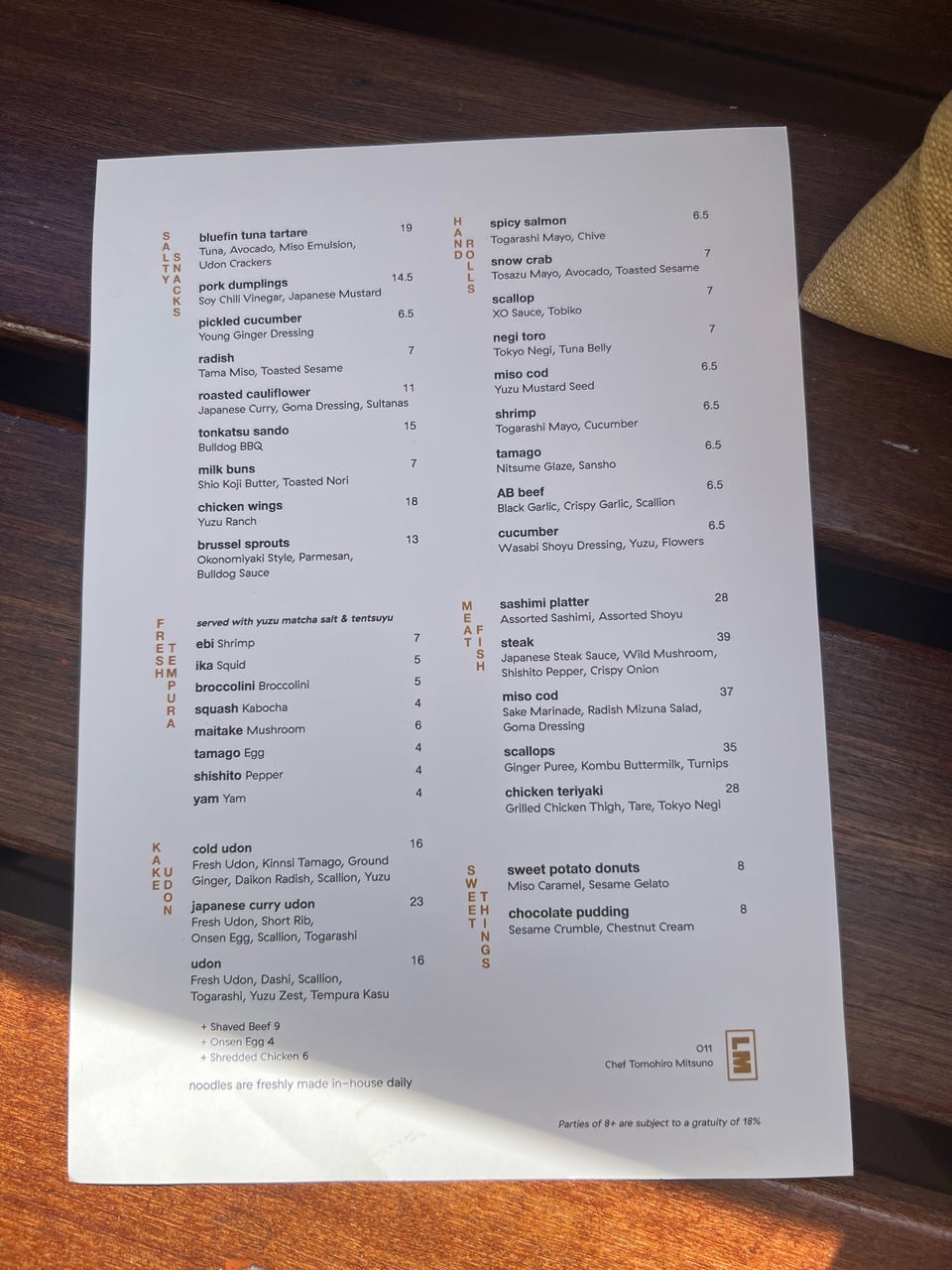 SALTY SNACKS

bluefin tuna tartare 19
Tuna, Avocado, Miso Emulsion, Udon Crackers

pork dumplings 14.5
Soy Chili Vinegar, Japanese Mustard

pickled cucumber 6.5
Young Ginger Dressing

radish 7
Tama Miso, Toasted Sesame

roasted cauliflower 11
Japanese Curry, Goma Dressing, Sultanas

tonkatsu sando 15
Bulldog BBQ

milk buns 7
Shio Koji Butter, Toasted Nori

chicken wings 18
Yuzu Ranch

brussel sprouts 13
Okonomiyaki Style, Parmesan, Bulldog Sauce

FRESH TEMPURA

served with yuzu matcha salt & tentsuyu

ebi Shrimp 7
ika Squid 5
broccolini Broccolini 5
squash Kabocha 4
maitake Mushroom 6
tamago Egg 4
shishito Pepper 4
yam Yam 4

KAKE UDON

cold udon 16
Fresh Udon, Kinnsi Tamago, Ground Ginger, Daikon Radish, Scallion, Yuzu

japanese curry udon 23
Fresh Udon, Short Rib, Onsen Egg, Scallion, Togarashi

udon 16
Fresh Udon, Dashi, Scallion, Togarashi, Yuzu Zest, Tempura Kasu

+ Shaved Beef 9
+ Onsen Egg 4
+ Shredded Chicken 6

noodles are freshly made in-house daily

HAND ROLLS

spicy salmon 6.5
Togarashi Mayo, Chive

snow crab 7
Tosazu Mayo, Avocado, Toasted Sesame

scallop 7
XO Sauce, Tobiko

negi toro 7
Tokyo Negi, Tuna Belly

miso cod 6.5
Yuzu Mustard Seed

shrimp 6.5
Togarashi Mayo, Cucumber

tamago 6.5
Nitsume Glaze, Sansho

AB beef 6.5
Black Garlic, Crispy Garlic, Scallion

cucumber 6.5
Wasabi Shoyu Dressing, Yuzu, Flowers

MEAT FISH

sashimi platter 28
Assorted Sashimi, Assorted Shoyu

steak 39
Japanese Steak Sauce, Wild Mushroom, Shishito Pepper, Crispy Onion

miso cod 37
Sake Marinade, Radish Mizuna Salad, Goma Dressing

scallops 35
Ginger Puree, Kombu Buttermilk, Turnips

chicken teriyaki 28
Grilled Chicken Thigh, Tare, Tokyo Negi

SWEET THINGS

sweet potato donuts 8
Miso Caramel, Sesame Gelato

chocolate pudding 8
Sesame Crumble, Chestnut Cream

011
Chef Tomohiro Mitsuno

LM

Parties of 8+ are subject to a gratuity of 18%